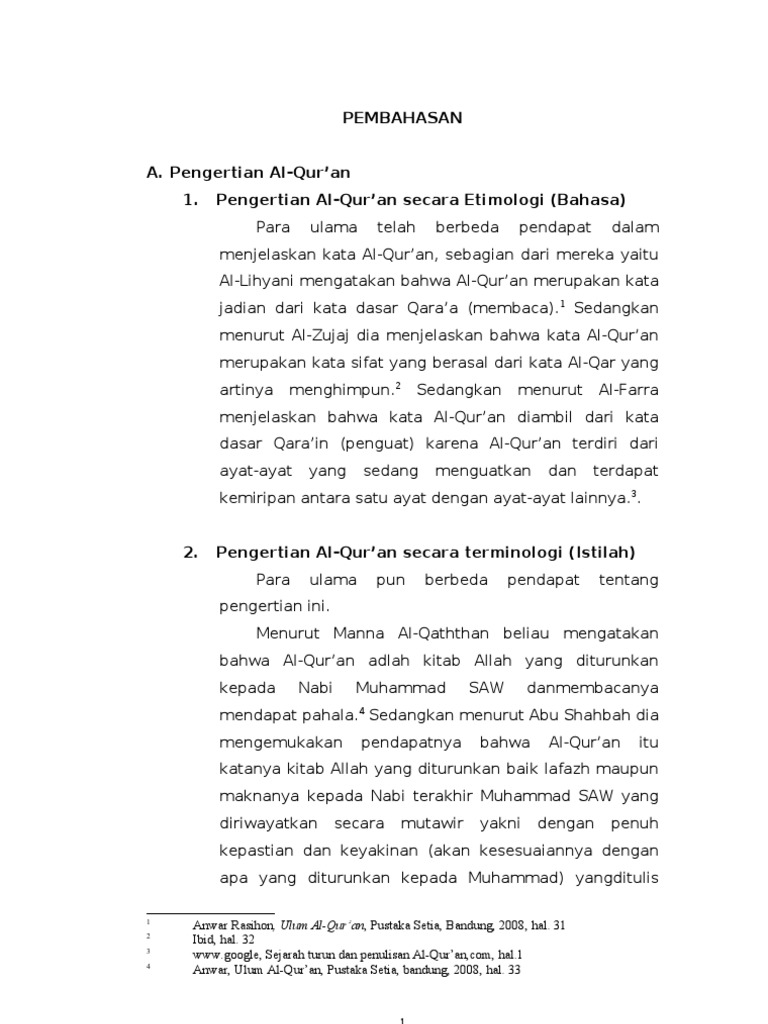 PEMBAHASAN

A. Pengertian Al-Qur'an

1. Pengertian Al-Qur'an secara Etimologi (Bahasa)

Para ulama telah berbeda pendapat dalam menjelaskan kata Al-Qur'an, sebagian dari mereka yaitu Al-Lihyani mengatakan bahwa Al-Qur'an merupakan kata jadian dari kata dasar Qara'a (membaca).$^1$ Sedangkan menurut Al-Zujaj dia menjelaskan bahwa kata Al-Qur'an merupakan kata sifat yang berasal dari kata Al-Qar yang artinya menghimpun.$^2$ Sedangkan menurut Al-Farra menjelaskan bahwa kata Al-Qur'an diambil dari kata dasar Qara'in (penguat) karena Al-Qur'an terdiri dari ayat-ayat yang sedang menguatkan dan terdapat kemiripan antara satu ayat dengan ayat-ayat lainnya.$^3$.

2. Pengertian Al-Qur'an secara terminologi (Istilah)

Para ulama pun berbeda pendapat tentang pengertian ini.

Menurut Manna Al-Qaththan beliau mengatakan bahwa Al-Qur'an adlah kitab Allah yang diturunkan kepada Nabi Muhammad SAW danmembacanya mendapat pahala.$^4$ Sedangkan menurut Abu Shahbah dia mengemukakan pendapatnya bahwa Al-Qur'an itu katanya kitab Allah yang diturunkan baik lafazh maupun maknanya kepada Nabi terakhir Muhammad SAW yang diriwayatkan secara mutawir yakni dengan penuh kepastian dan keyakinan (akan kesesuaiannya dengan apa yang diturunkan kepada Muhammad) yangditulis

$^1$ Anwar Rasihon, Ulum Al-Qur'an, Pustaka Setia, Bandung, 2008, hal. 31
$^2$ Ibid, hal. 32
$^3$ www.google, Sejarah turun dan penulisan Al-Qur'an,com, hal.1
$^4$ Anwar, Ulum Al-Qur'an, Pustaka Setia, bandung, 2008, hal. 33

1